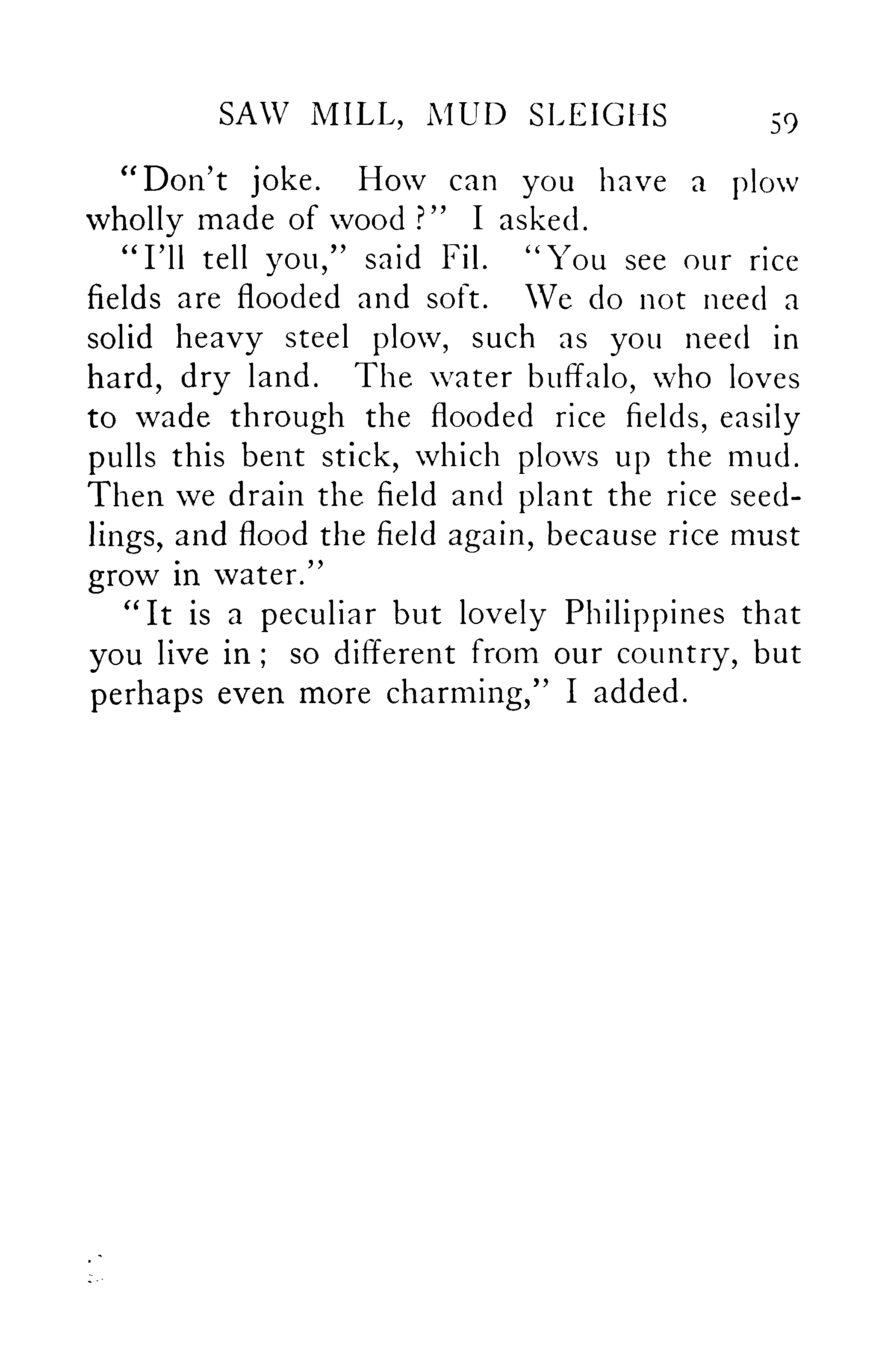 SAW MILL, MUD SLEIGHS 59

"Don't joke. How can you have a plow wholly made of wood?" I asked.

"I'll tell you," said Fil. "You see our rice fields are flooded and soft. We do not need a solid heavy steel plow, such as you need in hard, dry land. The water buffalo, who loves to wade through the flooded rice fields, easily pulls this bent stick, which plows up the mud. Then we drain the field and plant the rice seedlings, and flood the field again, because rice must grow in water."

"It is a peculiar but lovely Philippines that you live in; so different from our country, but perhaps even more charming," I added.